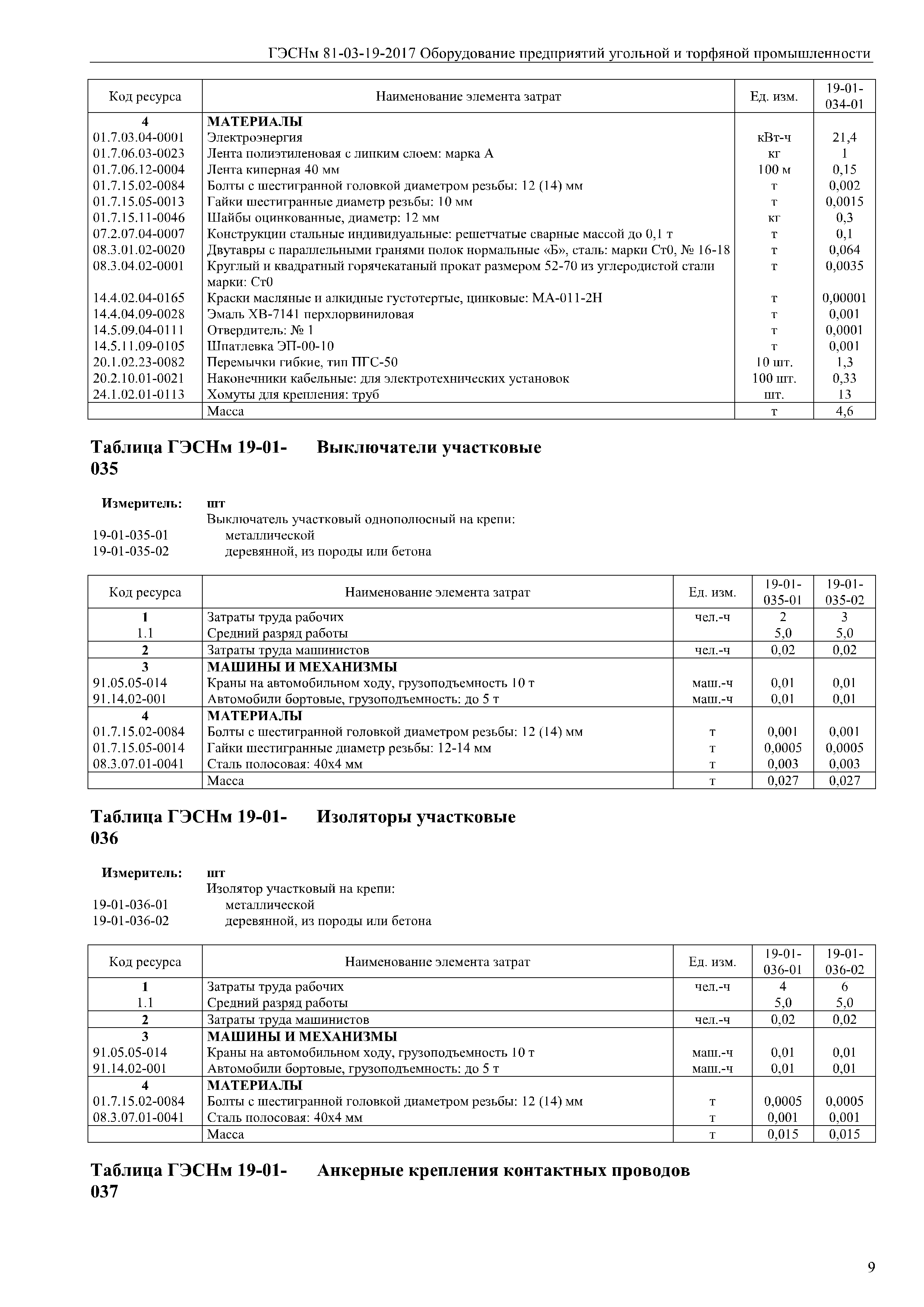 ГЭСНм 81-03-19-2017 Оборудование предприятий угольной и торфяной промышленности

| Код ресурса | Наименование элемента затрат | Ед. изм. | 19-01-034-01 |
|---|---|---|---|
| 4 | МАТЕРИАЛЫ | | |
| 01.7.03.04-0001 | Электроэнергия | кВт-ч | 21,4 |
| 01.7.06.03-0023 | Лента полиэтиленовая с липким слоем: марка А | кг | 1 |
| 01.7.06.12-0004 | Лента киперная 40 мм | 100 м | 0,15 |
| 01.7.15.02-0084 | Болты с шестигранной головкой диаметром резьбы: 12 (14) мм | т | 0,002 |
| 01.7.15.05-0013 | Гайки шестигранные диаметр резьбы: 10 мм | т | 0,0015 |
| 01.7.15.11-0046 | Шайбы оцинкованные, диаметр: 12 мм | кг | 0,3 |
| 07.2.07.04-0007 | Конструкции стальные индивидуальные: решетчатые сварные массой до 0,1 т | т | 0,1 |
| 08.3.01.02-0020 | Двутавры с параллельными гранями полок нормальные «Б», сталь: марки Ст0, № 16-18 | т | 0,064 |
| 08.3.04.02-0001 | Круглый и квадратный горячекатаный прокат размером 52-70 из углеродистой стали марки: Ст0 | т | 0,0035 |
| 14.4.02.04-0165 | Краски масляные и алкидные густотертые, цинковые: МА-011-2Н | т | 0,00001 |
| 14.4.04.09-0028 | Эмаль ХВ-7141 перхлорвиниловая | т | 0,001 |
| 14.5.09.04-0111 | Отвердитель: № 1 | т | 0,0001 |
| 14.5.11.09-0105 | Шпатлевка ЭП-00-10 | т | 0,001 |
| 20.1.02.23-0082 | Перемычки гибкие, тип ПГС-50 | 10 шт. | 1,3 |
| 20.2.10.01-0021 | Наконечники кабельные: для электротехнических установок | 100 шт. | 0,33 |
| 24.1.02.01-0113 | Хомуты для крепления: труб | шт. | 13 |
| | Масса | т | 4,6 |

Таблица ГЭСНм 19-01-035 Выключатели участковые

Измеритель: шт
Выключатель участковый однополюсный на крепи:
19-01-035-01 металлической
19-01-035-02 деревянной, из породы или бетона

| Код ресурса | Наименование элемента затрат | Ед. изм. | 19-01-035-01 | 19-01-035-02 |
|---|---|---|---|---|
| 1 | Затраты труда рабочих | чел.-ч | 2 | 3 |
| 1.1 | Средний разряд работы | | 5,0 | 5,0 |
| 2 | Затраты труда машинистов | чел.-ч | 0,02 | 0,02 |
| 3 | МАШИНЫ И МЕХАНИЗМЫ | | | |
| 91.05.05-014 | Краны на автомобильном ходу, грузоподъемность 10 т | маш.-ч | 0,01 | 0,01 |
| 91.14.02-001 | Автомобили бортовые, грузоподъемность: до 5 т | маш.-ч | 0,01 | 0,01 |
| 4 | МАТЕРИАЛЫ | | | |
| 01.7.15.02-0084 | Болты с шестигранной головкой диаметром резьбы: 12 (14) мм | т | 0,001 | 0,001 |
| 01.7.15.05-0014 | Гайки шестигранные диаметр резьбы: 12-14 мм | т | 0,0005 | 0,0005 |
| 08.3.07.01-0041 | Сталь полосовая: 40х4 мм | т | 0,003 | 0,003 |
| | Масса | т | 0,027 | 0,027 |

Таблица ГЭСНм 19-01-036 Изоляторы участковые

Измеритель: шт
Изолятор участковый на крепи:
19-01-036-01 металлической
19-01-036-02 деревянной, из породы или бетона

| Код ресурса | Наименование элемента затрат | Ед. изм. | 19-01-036-01 | 19-01-036-02 |
|---|---|---|---|---|
| 1 | Затраты труда рабочих | чел.-ч | 4 | 6 |
| 1.1 | Средний разряд работы | | 5,0 | 5,0 |
| 2 | Затраты труда машинистов | чел.-ч | 0,02 | 0,02 |
| 3 | МАШИНЫ И МЕХАНИЗМЫ | | | |
| 91.05.05-014 | Краны на автомобильном ходу, грузоподъемность 10 т | маш.-ч | 0,01 | 0,01 |
| 91.14.02-001 | Автомобили бортовые, грузоподъемность: до 5 т | маш.-ч | 0,01 | 0,01 |
| 4 | МАТЕРИАЛЫ | | | |
| 01.7.15.02-0084 | Болты с шестигранной головкой диаметром резьбы: 12 (14) мм | т | 0,0005 | 0,0005 |
| 08.3.07.01-0041 | Сталь полосовая: 40х4 мм | т | 0,001 | 0,001 |
| | Масса | т | 0,015 | 0,015 |

Таблица ГЭСНм 19-01-037 Анкерные крепления контактных проводов

9